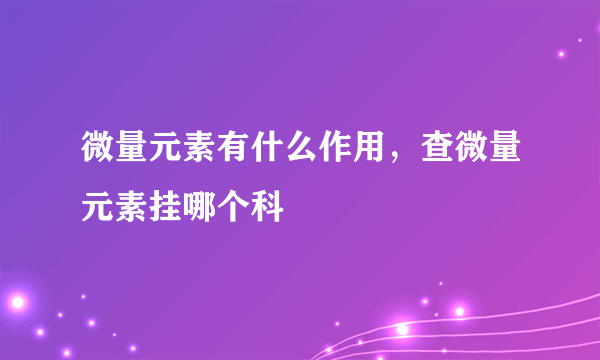 微量元素有什么作用，查微量元素挂哪个科